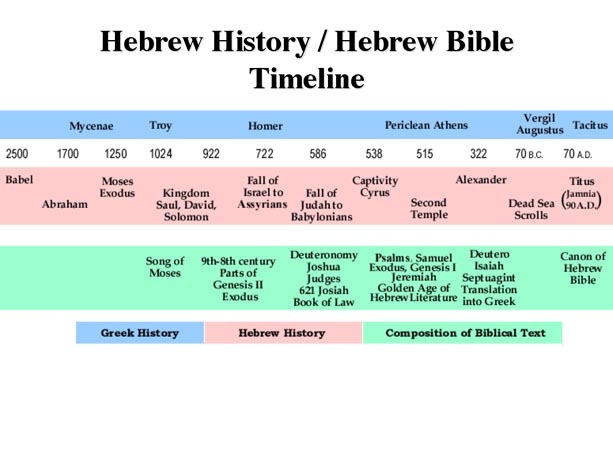 Hebrew History / Hebrew Bible Timeline

Mycenae
Troy
Homer
Periclean Athens
Vergil Augustus
Tacitus

2500 1700 1250 1024 922 722 586 538 515 322 70 B.C. 70 A.D.

Babel
Abraham
Moses Exodus
Kingdom Saul, David, Solomon
Fall of Israel to Assyrians
Fall of Judah to Babylonians
Captivity Cyrus
Second Temple
Alexander
Dead Sea Scrolls
Titus (Jamnia 90 A.D.)

Song of Moses
9th-8th century Parts of Genesis II Exodus
Deuteronomy Joshua Judges 621 Josiah Book of Law
Psalms, Samuel Exodus, Genesis I Jeremiah Golden Age of Hebrew Literature
Deutero Isaiah Septuagint Translation into Greek
Canon of Hebrew Bible

Greek History
Hebrew History
Composition of Biblical Text